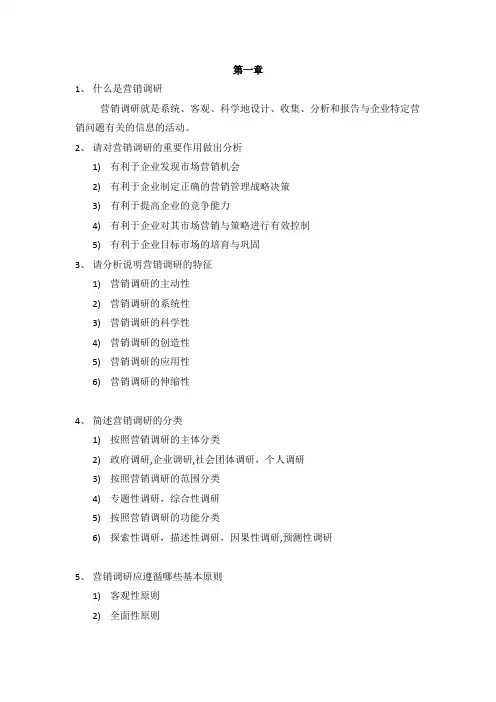 第一章

1、 什么是营销调研

营销调研就是系统、客观、科学地设计、收集、分析和报告与企业特定营销问题有关的信息的活动。

2、 请对营销调研的重要作用做出分析

1) 有利于企业发现市场营销机会
2) 有利于企业制定正确的营销管理战略决策
3) 有利于提高企业的竞争能力
4) 有利于企业对其市场营销与策略进行有效控制
5) 有利于企业目标市场的培育与巩固

3、 请分析说明营销调研的特征

1) 营销调研的主动性
2) 营销调研的系统性
3) 营销调研的科学性
4) 营销调研的创造性
5) 营销调研的应用性
6) 营销调研的伸缩性

4、 简述营销调研的分类

1) 按照营销调研的主体分类
2) 政府调研,企业调研,社会团体调研、个人调研
3) 按照营销调研的范围分类
4) 专题性调研、综合性调研
5) 按照营销调研的功能分类
6) 探索性调研、描述性调研、因果性调研,预测性调研

5、 营销调研应遵循哪些基本原则

1) 客观性原则
2) 全面性原则